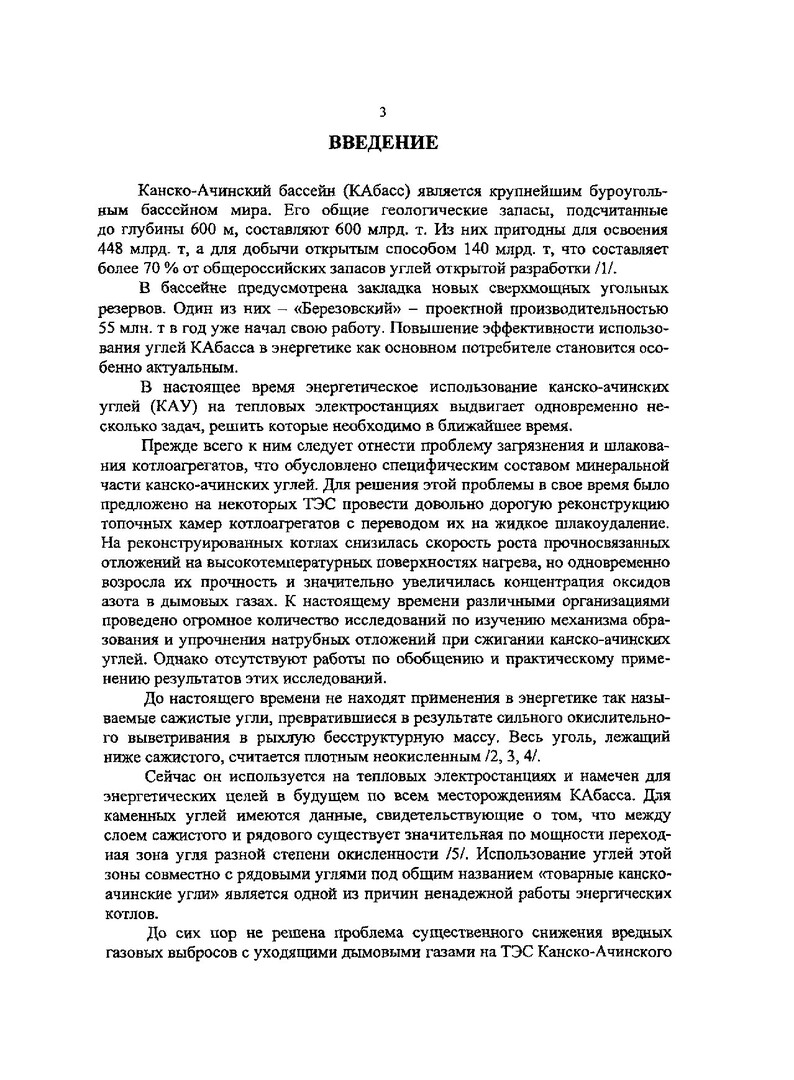 3

ВВЕДЕНИЕ

Канско-Ачинский бассейн (КАбасс) является крупнейшим буроугольным бассейном мира. Его общие геологические запасы, подсчитанные до глубины 600 м, составляют 600 млрд. т. Из них пригодны для освоения 448 млрд. т, а для добычи открытым способом 140 млрд. т, что составляет более 70 % от общероссийских запасов углей открытой разработки /1/.

В бассейне предусмотрена закладка новых сверхмощных угольных резервов. Один из них – «Березовский» – проектной производительностью 55 млн. т в год уже начал свою работу. Повышение эффективности использования углей КАбасса в энергетике как основном потребителе становится особенно актуальным.

В настоящее время энергетическое использование канско-ачинских углей (КАУ) на тепловых электростанциях выдвигает одновременно несколько задач, решить которые необходимо в ближайшее время.

Прежде всего к ним следует отнести проблему загрязнения и шлакования котлоагрегатов, что обусловлено специфическим составом минеральной части канско-ачинских углей. Для решения этой проблемы в свое время было предложено на некоторых ТЭС провести довольно дорогую реконструкцию топочных камер котлоагрегатов с переводом их на жидкое шлакоудаление. На реконструированных котлах снизилась скорость роста прочносвязанных отложений на высокотемпературных поверхностях нагрева, но одновременно возросла их прочность и значительно увеличилась концентрация оксидов азота в дымовых газах. К настоящему времени различными организациями проведено огромное количество исследований по изучению механизма образования и упрочнения натрубных отложений при сжигании канско-ачинских углей. Однако отсутствуют работы по обобщению и практическому применению результатов этих исследований.

До настоящего времени не находят применения в энергетике так называемые сажистые угли, превратившиеся в результате сильного окислительного выветривания в рыхлую бесструктурную массу. Весь уголь, лежащий ниже сажистого, считается плотным неокисленным /2, 3, 4/.

Сейчас он используется на тепловых электростанциях и намечен для энергетических целей в будущем по всем месторождениям КАбасса. Для каменных углей имеются данные, свидетельствующие о том, что между слоем сажистого и рядового существует значительная по мощности переходная зона угля разной степени окисленности /5/. Использование углей этой зоны совместно с рядовыми углями под общим названием «товарные канско-ачинские угли» является одной из причин ненадежной работы энергических котлов.

До сих пор не решена проблема существенного снижения вредных газовых выбросов с уходящими дымовыми газами на ТЭС Канско-Ачинского